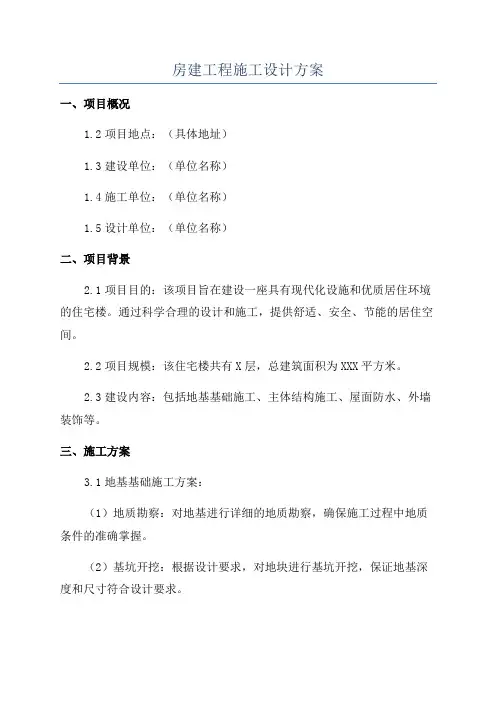 房建工程施工设计方案

一、项目概况

1.2 项目地点：（具体地址）

1.3 建设单位：（单位名称）

1.4 施工单位：（单位名称）

1.5 设计单位：（单位名称）

二、项目背景

2.1 项目目的：该项目旨在建设一座具有现代化设施和优质居住环境的住宅楼。通过科学合理的设计和施工，提供舒适、安全、节能的居住空间。

2.2 项目规模：该住宅楼共有 X 层，总建筑面积为 XXX 平方米。

2.3 建设内容：包括地基基础施工、主体结构施工、屋面防水、外墙装饰等。

三、施工方案

3.1 地基基础施工方案：

（1）地质勘察：对地基进行详细的地质勘察，确保施工过程中地质条件的准确掌握。

（2）基坑开挖：根据设计要求，对地块进行基坑开挖，保证地基深度和尺寸符合设计要求。